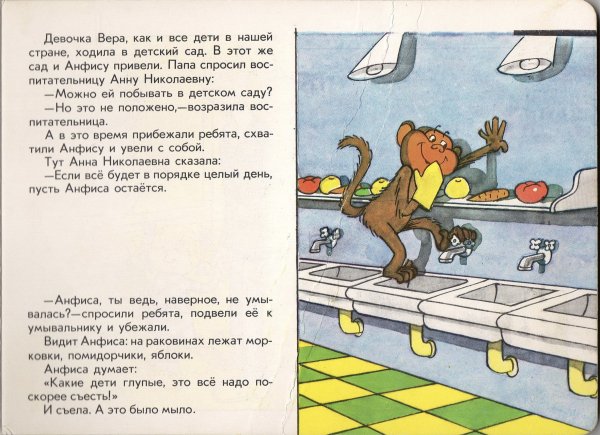 Девочка Вера, как и все дети в нашей стране, ходила в детский сад. В этот же сад и Анфису привели. Папа спросил воспитательницу Анну Николаевну:

—Можно ей побывать в детском саду?

—Но это не положено,—возразила воспитательница.

А в это время прибежали ребята, схватили Анфису и увели с собой.

Тут Анна Николаевна сказала:

—Если всё будет в порядке целый день, пусть Анфиса остаётся.

—Анфиса, ты ведь, наверное, не умывалась?—спросили ребята, подвели её к умывальнику и убежали.

Видит Анфиса: на раковинах лежат морковки, помидорчики, яблоки.

Анфиса думает:

«Какие дети глупые, это всё надо поскорее съесть!»

И съела. А это было мыло.